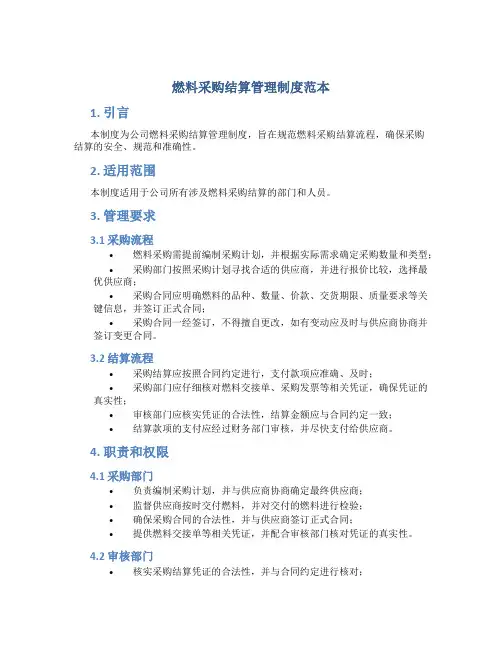 燃料采购结算管理制度范本

1. 引言

本制度为公司燃料采购结算管理制度，旨在规范燃料采购结算流程，确保采购结算的安全、规范和准确性。

2. 适用范围

本制度适用于公司所有涉及燃料采购结算的部门和人员。

3. 管理要求

3.1 采购流程

• 燃料采购需提前编制采购计划，并根据实际需求确定采购数量和类型；
• 采购部门按照采购计划寻找合适的供应商，并进行报价比较，选择最优供应商；
• 采购合同应明确燃料的品种、数量、价款、交货期限、质量要求等关键信息，并签订正式合同；
• 采购合同一经签订，不得擅自更改，如有变动应及时与供应商协商并签订变更合同。

3.2 结算流程

• 采购结算应按照合同约定进行，支付款项应准确、及时；
• 采购部门应仔细核对燃料交接单、采购发票等相关凭证，确保凭证的真实性；
• 审核部门应核实凭证的合法性，结算金额应与合同约定一致；
• 结算款项的支付应经过财务部门审核，并尽快支付给供应商。

4. 职责和权限

4.1 采购部门

• 负责编制采购计划，并与供应商协商确定最终供应商；
• 监督供应商按时交付燃料，并对交付的燃料进行检验；
• 确保采购合同的合法性，并与供应商签订正式合同；
• 提供燃料交接单等相关凭证，并配合审核部门核对凭证的真实性。

4.2 审核部门

• 核实采购结算凭证的合法性，并与合同约定进行核对；